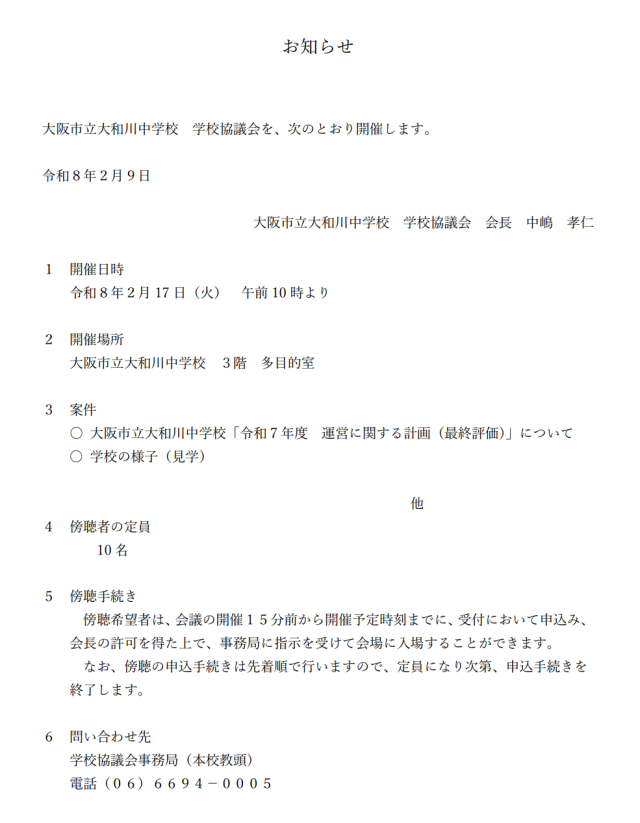 お知らせ

大阪市立大和川中学校 学校協議会を、次のとおり開催します。

令和8年2月9日

大阪市立大和川中学校 学校協議会 会長 中嶋 孝仁

1 開催日時
令和8年2月17日（火） 午前10時より

2 開催場所
大阪市立大和川中学校 3階 多目的室

3 案件
○ 大阪市立大和川中学校「令和7年度 運営に関する計画（最終評価）」について
○ 学校の様子（見学）

他

4 傍聴者の定員
10名

5 傍聴手続き
傍聴希望者は、会議の開催15分前から開催予定時刻までに、受付において申込み、会長の許可を得た上で、事務局に指示を受けて会場に入場することができます。

なお、傍聴の申込手続きは先着順で行いますので、定員になり次第、申込手続きを終了します。

6 問い合わせ先
学校協議会事務局（本校教頭）
電話（06）6694－0005